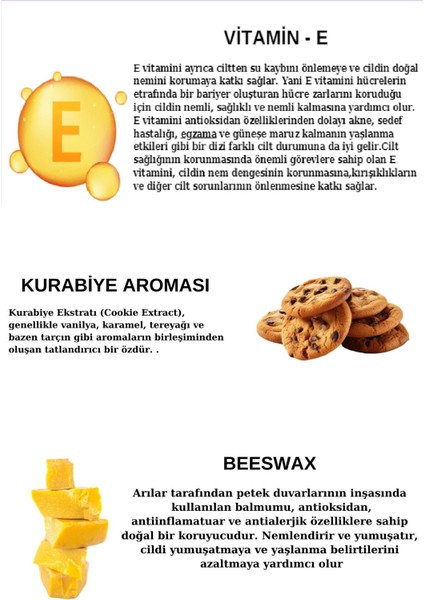 VİTAMİN - E

E

E vitamini ayrıca ciltten su kaybını önlemeye ve cildin doğal nemini korumaya katkı sağlar. Yani E vitamini hücrelerin etrafında bir bariyer oluşturan hücre zarlarını koruduğu için cildin nemli, sağlıklı ve nemli kalmasına yardımcı olur. E vitamini antioksidan özelliklerinden dolayı akne, sedef hastalığı, egzama ve güneşe maruz kalmanın yaşlanma etkileri gibi bir dizi farklı cilt durumuna da iyi gelir.Cilt sağlığının korunmasında önemli görevlere sahip olan E vitamini, cildin nem dengesinin korunmasına,kırışıklıkların ve diğer cilt sorunlarının önlenmesine katkı sağlar.

KURABİYE AROMASI

Kurabiye Ekstratı (Cookie Extract), genellikle vanilya, karamel, tereyağı ve bazen tarçın gibi aromaların birleşiminden oluşan tatlandırıcı bir özdür. .

BEESWAX

Arılar tarafından petek duvarlarının inşasında kullanılan balmumu, antioksidan, antiinflamatuar ve antialerjik özelliklere sahip doğal bir koruyucudur. Nemlendirir ve yumuşatır, cildi yumuşatmaya ve yaşlanma belirtilerini azaltmaya yardımcı olur